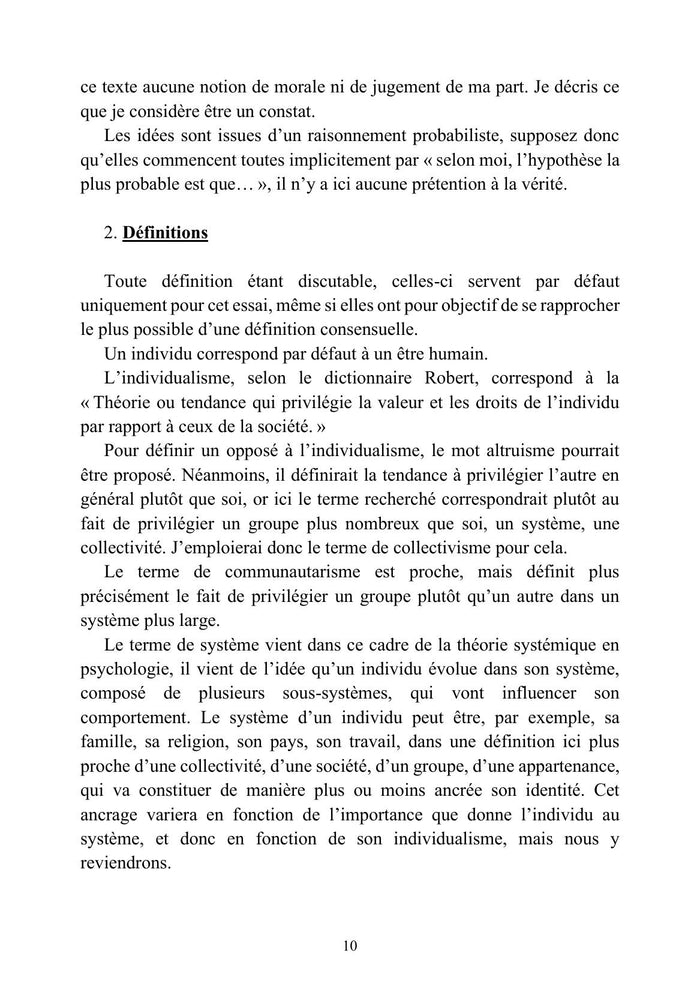 ce texte aucune notion de morale ni de jugement de ma part. Je décris ce que je considère être un constat.

Les idées sont issues d'un raisonnement probabiliste, supposez donc qu'elles commencent toutes implicitement par « selon moi, l'hypothèse la plus probable est que… », il n'y a ici aucune prétention à la vérité.

2. Définitions

Toute définition étant discutable, celles-ci servent par défaut uniquement pour cet essai, même si elles ont pour objectif de se rapprocher le plus possible d'une définition consensuelle.

Un individu correspond par défaut à un être humain.

L'individualisme, selon le dictionnaire Robert, correspond à la « Théorie ou tendance qui privilégie la valeur et les droits de l'individu par rapport à ceux de la société. »

Pour définir un opposé à l'individualisme, le mot altruisme pourrait être proposé. Néanmoins, il définirait la tendance à privilégier l'autre en général plutôt que soi, or ici le terme recherché correspondrait plutôt au fait de privilégier un groupe plus nombreux que soi, un système, une collectivité. J'emploierai donc le terme de collectivisme pour cela.

Le terme de communautarisme est proche, mais définit plus précisément le fait de privilégier un groupe plutôt qu'un autre dans un système plus large.

Le terme de système vient dans ce cadre de la théorie systémique en psychologie, il vient de l'idée qu'un individu évolue dans son système, composé de plusieurs sous-systèmes, qui vont influencer son comportement. Le système d'un individu peut être, par exemple, sa famille, sa religion, son pays, son travail, dans une définition ici plus proche d'une collectivité, d'une société, d'un groupe, d'une appartenance, qui va constituer de manière plus ou moins ancrée son identité. Cet ancrage variera en fonction de l'importance que donne l'individu au système, et donc en fonction de son individualisme, mais nous y reviendrons.

10